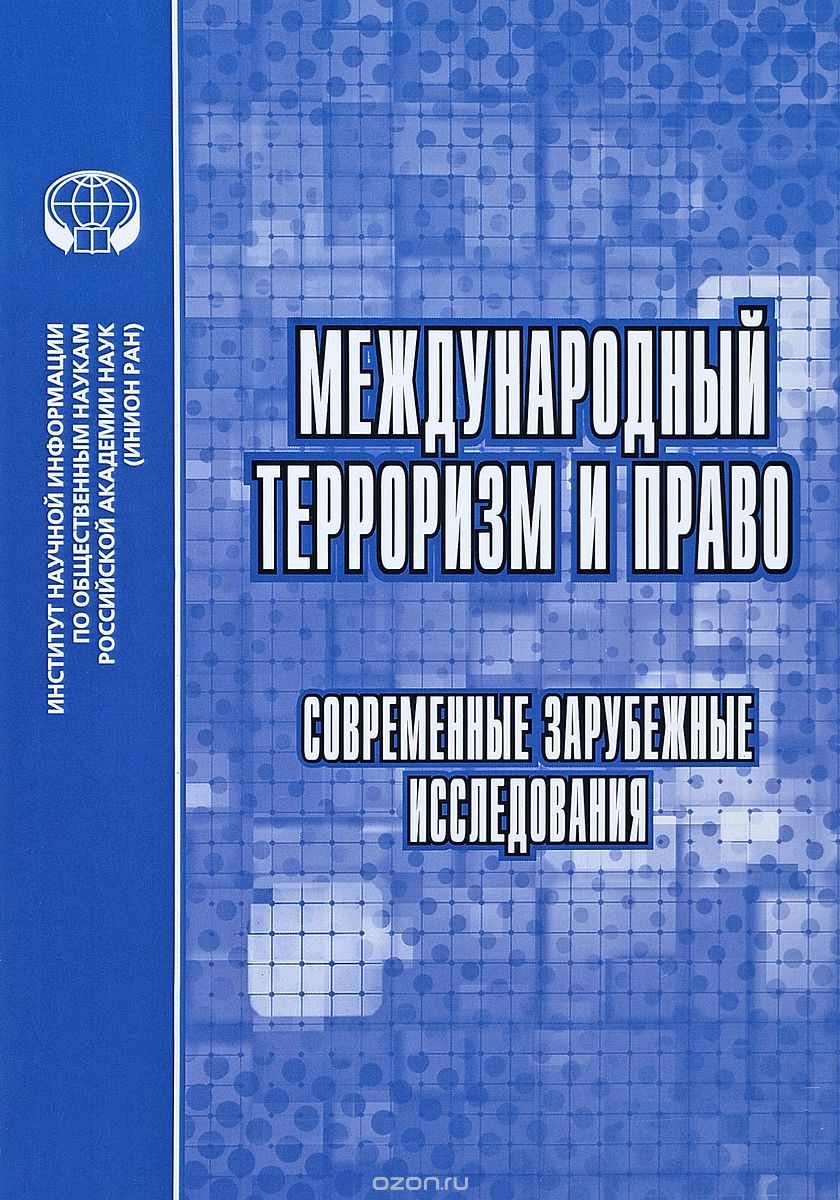 ИНСТИТУТ НАУЧНОЙ ИНФОРМАЦИИ ПО ОБЩЕСТВЕННЫМ НАУКАМ РОССИЙСКОЙ АКАДЕМИИ НАУК (ИНИОН РАН)

МЕЖДУНАРОДНЫЙ ТЕРРОРИЗМ И ПРАВО

СОВРЕМЕННЫЕ ЗАРУБЕЖНЫЕ ИССЛЕДОВАНИЯ

ozon.ru